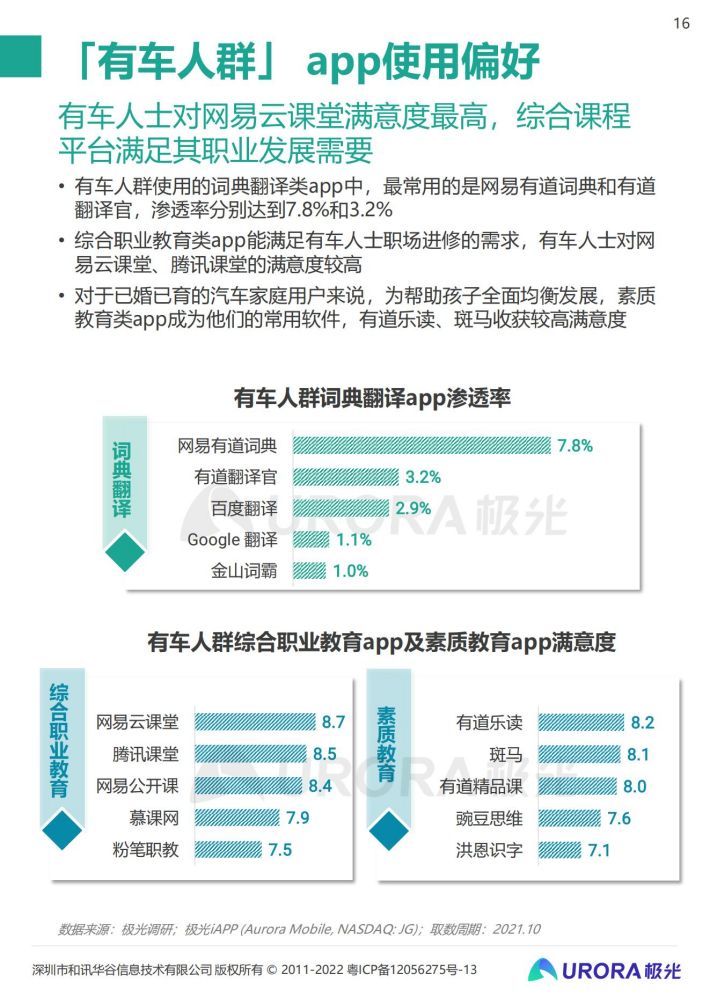 16

「有车人群」 app使用偏好

有车人士对网易云课堂满意度最高，综合课程平台满足其职业发展需要

• 有车人群使用的词典翻译类app中，最常用的是网易有道词典和有道翻译官，渗透率分别达到7.8%和3.2%

• 综合职业教育类app能满足有车人士职场进修的需求，有车人士对网易云课堂、腾讯课堂的满意度较高

• 对于已婚已育的汽车家庭用户来说，为帮助孩子全面均衡发展，素质教育类app成为他们的常用软件，有道乐读、斑马收获较高满意度

有车人群词典翻译app渗透率

词典翻译

网易有道词典 7.8%
有道翻译官 3.2%
百度翻译 2.9%
Google 翻译 1.1%
金山词霸 1.0%

URORA 极光

有车人群综合职业教育app及素质教育app满意度

综合职业教育

网易云课堂 8.7
腾讯课堂 8.5
网易公开课 8.4
慕课网 7.9
粉笔职教 7.5

素质教育

有道乐读 8.2
斑马 8.1
有道精品课 8.0
豌豆思维 7.6
洪恩识字 7.1

URORA 极光

数据来源：极光调研；极光iAPP (Aurora Mobile, NASDAQ: JG)；取数周期：2021.10

深圳市和讯华谷信息技术有限公司 版权所有 © 2011-2022 粤ICP备12056275号-13

URORA 极光